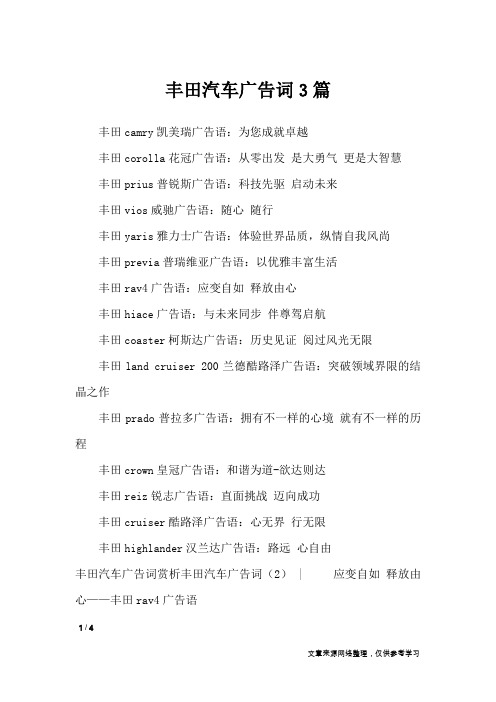 丰田汽车广告词3篇

丰田camry凯美瑞广告语：为您成就卓越

丰田corolla花冠广告语：从零出发 是大勇气 更是大智慧

丰田prius普锐斯广告语：科技先驱 启动未来

丰田vios威驰广告语：随心 随行

丰田yaris雅力士广告语：体验世界品质，纵情自我风尚

丰田previa普瑞维亚广告语：以优雅丰富生活

丰田rav4广告语：应变自如 释放由心

丰田hiace广告语：与未来同步 伴尊驾启航

丰田coaster柯斯达广告语：历史见证 阅过风光无限

丰田land cruiser 200兰德酷路泽广告语：突破领域界限的结晶之作

丰田prado普拉多广告语：拥有不一样的心境 就有不一样的历程

丰田crown皇冠广告语：和谐为道-欲达则达

丰田reiz锐志广告语：直面挑战 迈向成功

丰田cruiser酷路泽广告语：心无界 行无限

丰田highlander汉兰达广告语：路远 心自由

丰田汽车广告词赏析丰田汽车广告词（2） | 应变自如 释放由心——丰田rav4广告语

1 / 4

文章来源网络整理，仅供参考学习